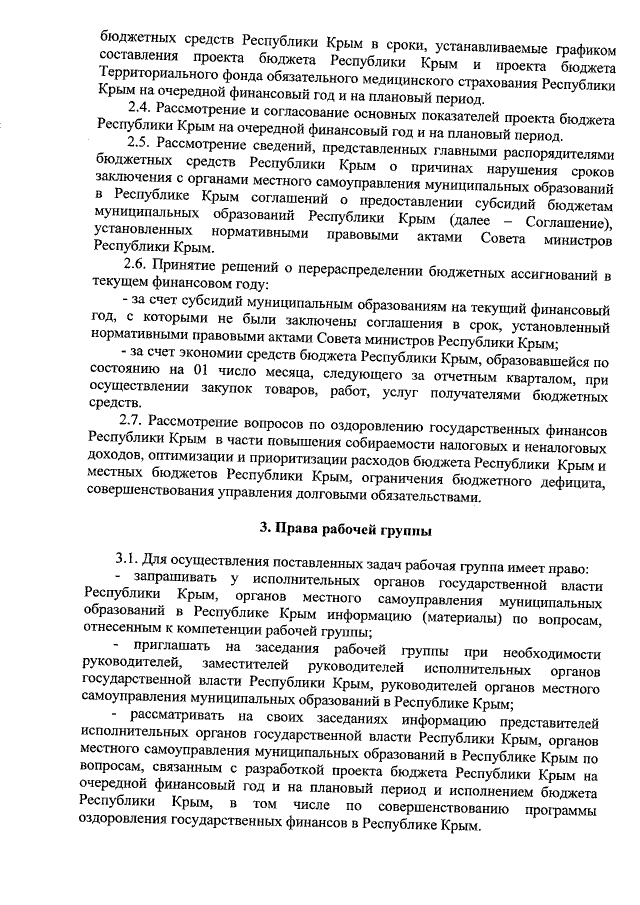 бюджетных средств Республики Крым в сроки, устанавливаемые графиком составления проекта бюджета Республики Крым и проекта бюджета Территориального фонда обязательного медицинского страхования Республики Крым на очередной финансовый год и на плановый период.

2.4. Рассмотрение и согласование основных показателей проекта бюджета Республики Крым на очередной финансовый год и на плановый период.

2.5. Рассмотрение сведений, представленных главными распорядителями бюджетных средств Республики Крым о причинах нарушения сроков заключения с органами местного самоуправления муниципальных образований в Республике Крым соглашений о предоставлении субсидий бюджетам муниципальных образований Республики Крым (далее – Соглашение), установленных нормативными правовыми актами Совета министров Республики Крым.

2.6. Принятие решений о перераспределении бюджетных ассигнований в текущем финансовом году:

- за счет субсидий муниципальным образованиям на текущий финансовый год, с которыми не были заключены соглашения в срок, установленный нормативными правовыми актами Совета министров Республики Крым;

- за счет экономии средств бюджета Республики Крым, образовавшейся по состоянию на 01 число месяца, следующего за отчетным кварталом, при осуществлении закупок товаров, работ, услуг получателями бюджетных средств.

2.7. Рассмотрение вопросов по оздоровлению государственных финансов Республики Крым в части повышения собираемости налоговых и неналоговых доходов, оптимизации и приоритизации расходов бюджета Республики Крым и местных бюджетов Республики Крым, ограничения бюджетного дефицита, совершенствования управления долговыми обязательствами.

3. Права рабочей группы

3.1. Для осуществления поставленных задач рабочая группа имеет право:

- запрашивать у исполнительных органов государственной власти Республики Крым, органов местного самоуправления муниципальных образований в Республике Крым информацию (материалы) по вопросам, отнесенным к компетенции рабочей группы;

- приглашать на заседания рабочей группы при необходимости руководителей, заместителей руководителей исполнительных органов государственной власти Республики Крым, руководителей органов местного самоуправления муниципальных образований в Республике Крым;

- рассматривать на своих заседаниях информацию представителей исполнительных органов государственной власти Республики Крым, органов местного самоуправления муниципальных образований в Республике Крым по вопросам, связанным с разработкой проекта бюджета Республики Крым на очередной финансовый год и на плановый период и исполнением бюджета Республики Крым, в том числе по совершенствованию программы оздоровления государственных финансов в Республике Крым.